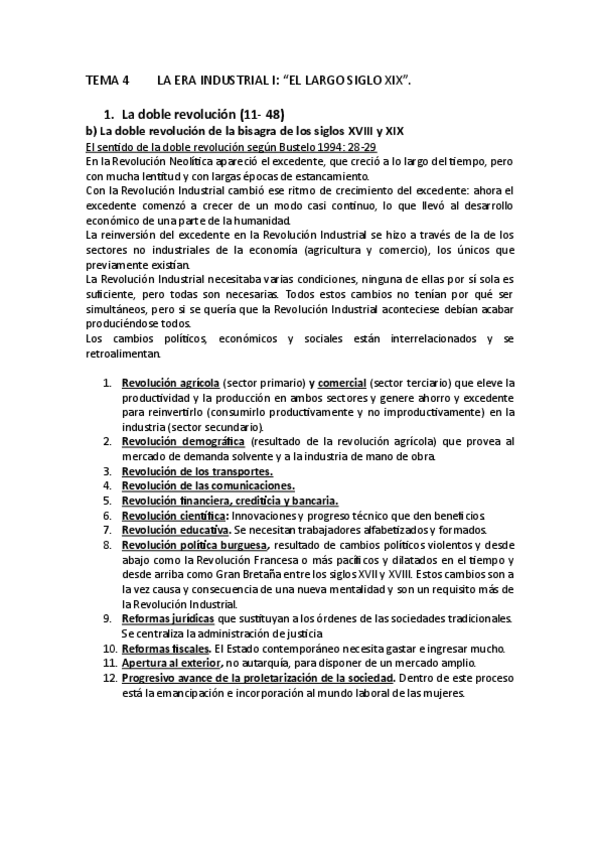 TEMA 4 LA ERA INDUSTRIAL I: “EL LARGO SIGLO XIX”.

1. La doble revolución (11- 48)

b) La doble revolución de la bisagra de los siglos XVIII y XIX

El sentido de la doble revolución según Bustelo 1994: 28-29

En la Revolución Neolítica apareció el excedente, que creció a lo largo del tiempo, pero con mucha lentitud y con largas épocas de estancamiento.

Con la Revolución Industrial cambió ese ritmo de crecimiento del excedente: ahora el excedente comenzó a crecer de un modo casi continuo, lo que llevó al desarrollo económico de una parte de la humanidad.

La reinversión del excedente en la Revolución Industrial se hizo a través de la de los sectores no industriales de la economía (agricultura y comercio), los únicos que previamente existían.

La Revolución Industrial necesitaba varias condiciones, ninguna de ellas por sí sola es suficiente, pero todas son necesarias. Todos estos cambios no tenían por qué ser simultáneos, pero si se quería que la Revolución Industrial aconteciese debían acabar produciéndose todos.

Los cambios políticos, económicos y sociales están interrelacionados y se retroalimentan.

1. Revolución agrícola (sector primario) y comercial (sector terciario) que eleve la productividad y la producción en ambos sectores y genere ahorro y excedente para reinvertirlo (consumirlo productivamente y no improductivamente) en la industria (sector secundario).
2. Revolución demográfica (resultado de la revolución agrícola) que provea al mercado de demanda solvente y a la industria de mano de obra.
3. Revolución de los transportes.
4. Revolución de las comunicaciones.
5. Revolución financiera, crediticia y bancaria.
6. Revolución científica: Innovaciones y progreso técnico que den beneficios.
7. Revolución educativa. Se necesitan trabajadores alfabetizados y formados.
8. Revolución política burguesa, resultado de cambios políticos violentos y desde abajo como la Revolución Francesa o más pacíficos y dilatados en el tiempo y desde arriba como Gran Bretaña entre los siglos XVII y XVIII. Estos cambios son a la vez causa y consecuencia de una nueva mentalidad y son un requisito más de la Revolución Industrial.
9. Reformas jurídicas que sustituyan a los órdenes de las sociedades tradicionales. Se centraliza la administración de justicia
10. Reformas fiscales. El Estado contemporáneo necesita gastar e ingresar mucho.
11. Apertura al exterior, no autarquía, para disponer de un mercado amplio.
12. Progresivo avance de la proletarización de la sociedad. Dentro de este proceso está la emancipación e incorporación al mundo laboral de las mujeres.